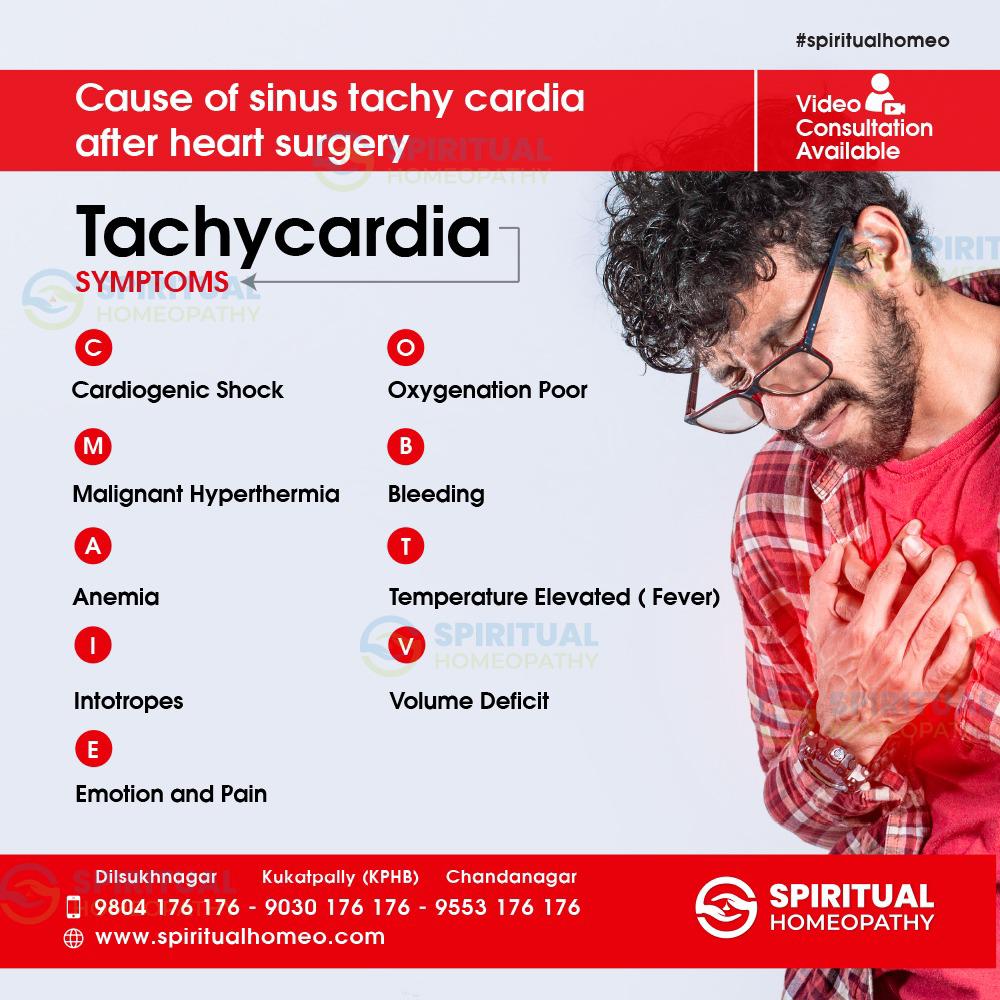 #spiritualhomeo

Cause of sinus tachy cardia after heart surgery

Video Consultation Available

Tachycardia

SYMPTOMS

C

Cardiogenic Shock

M

Malignant Hyperthermia

A

Anemia

I

Intotropes

E

Emotion and Pain

O

Oxygenation Poor

B

Bleeding

T

Temperature Elevated ( Fever)

V

Volume Deficit

Dilsukhnagar Kukatpally (KPHB) Chandanagar

9804 176 176 - 9030 176 176 - 9553 176 176

www.spiritualhomeo.com

SPIRITUAL HOMEOPATHY

SPIRITUAL HOMEOPATHY